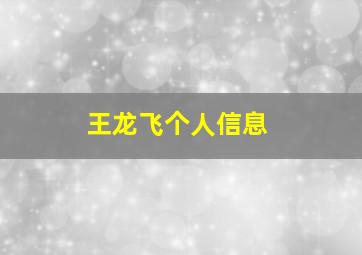 王龙飞个人信息